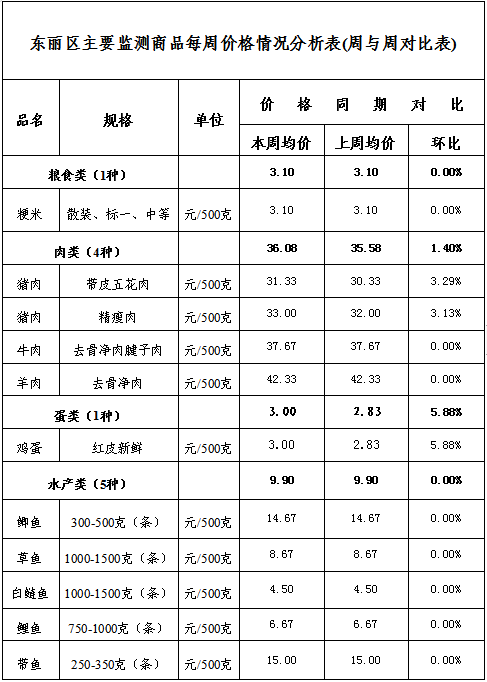 东丽区主要监测商品每周价格情况分析表(周与周对比表)

| 品名 | 规格 | 单位 | 价格同期对比 | | |
|---|---|---|---|---|---|
| | | | 本周均价 | 上周均价 | 环比 |
| 粮食类（1种） | | | 3.10 | 3.10 | 0.00% |
| 粳米 | 散装、标一、中等 | 元/500克 | 3.10 | 3.10 | 0.00% |
| 肉类（4种） | | | 36.08 | 35.58 | 1.40% |
| 猪肉 | 带皮五花肉 | 元/500克 | 31.33 | 30.33 | 3.29% |
| 猪肉 | 精瘦肉 | 元/500克 | 33.00 | 32.00 | 3.13% |
| 牛肉 | 去骨净肉腱子肉 | 元/500克 | 37.67 | 37.67 | 0.00% |
| 羊肉 | 去骨净肉 | 元/500克 | 42.33 | 42.33 | 0.00% |
| 蛋类（1种） | | | 3.00 | 2.83 | 5.88% |
| 鸡蛋 | 红皮新鲜 | 元/500克 | 3.00 | 2.83 | 5.88% |
| 水产类（5种） | | | 9.90 | 9.90 | 0.00% |
| 鲫鱼 | 300-500克（条） | 元/500克 | 14.67 | 14.67 | 0.00% |
| 草鱼 | 1000-1500克（条） | 元/500克 | 8.67 | 8.67 | 0.00% |
| 白鲢鱼 | 1000-1500克（条） | 元/500克 | 4.50 | 4.50 | 0.00% |
| 鲤鱼 | 750-1000克（条） | 元/500克 | 6.67 | 6.67 | 0.00% |
| 带鱼 | 250-350克（条） | 元/500克 | 15.00 | 15.00 | 0.00% |